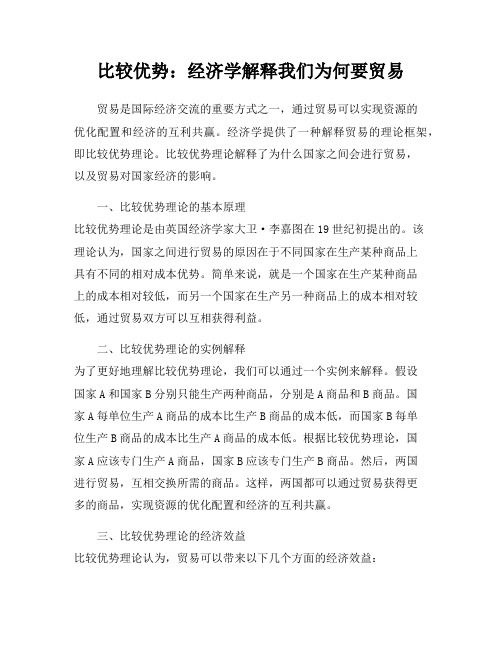 比较优势：经济学解释我们为何要贸易

贸易是国际经济交流的重要方式之一，通过贸易可以实现资源的优化配置和经济的互利共赢。经济学提供了一种解释贸易的理论框架，即比较优势理论。比较优势理论解释了为什么国家之间会进行贸易，以及贸易对国家经济的影响。

一、比较优势理论的基本原理
比较优势理论是由英国经济学家大卫·李嘉图在19世纪初提出的。该理论认为，国家之间进行贸易的原因在于不同国家在生产某种商品上具有不同的相对成本优势。简单来说，就是一个国家在生产某种商品上的成本相对较低，而另一个国家在生产另一种商品上的成本相对较低，通过贸易双方可以互相获得利益。

二、比较优势理论的实例解释
为了更好地理解比较优势理论，我们可以通过一个实例来解释。假设国家A和国家B分别只能生产两种商品，分别是A商品和B商品。国家A每单位生产A商品的成本比生产B商品的成本低，而国家B每单位生产B商品的成本比生产A商品的成本低。根据比较优势理论，国家A应该专门生产A商品，国家B应该专门生产B商品。然后，两国进行贸易，互相交换所需的商品。这样，两国都可以通过贸易获得更多的商品，实现资源的优化配置和经济的互利共赢。

三、比较优势理论的经济效益
比较优势理论认为，贸易可以带来以下几个方面的经济效益：